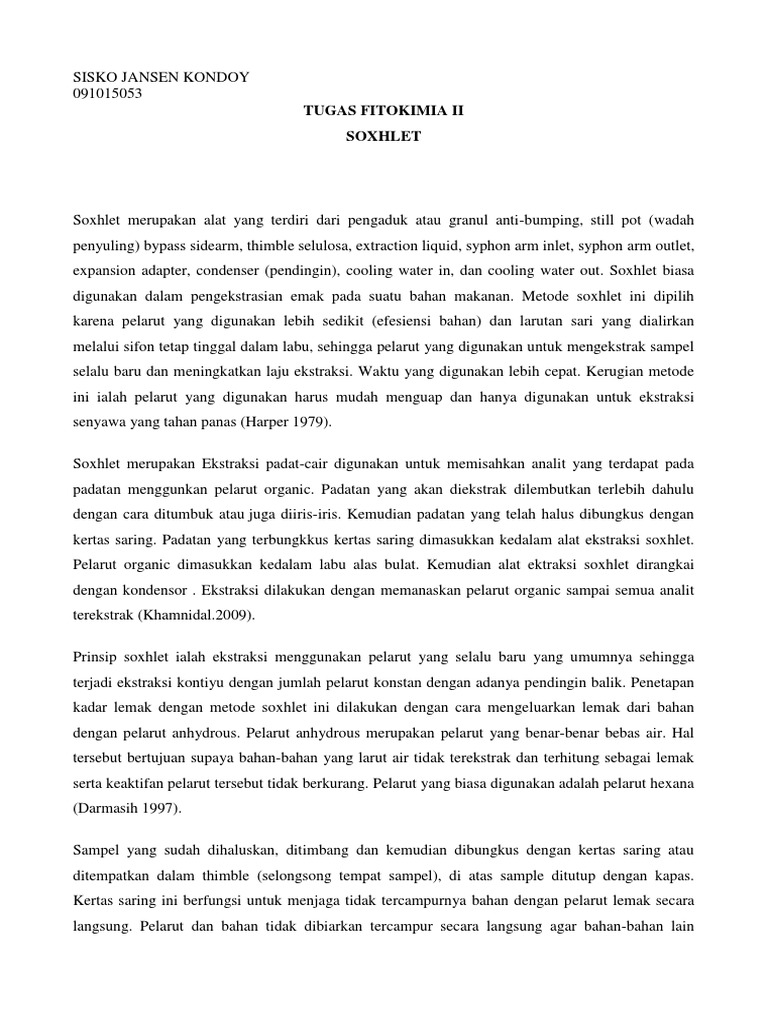 SISKO JANSEN KONDOY
091015053

TUGAS FITOKIMIA II
SOXHLET

Soxhlet merupakan alat yang terdiri dari pengaduk atau granul anti-bumping, still pot (wadah penyuling) bypass sidearm, thimble selulosa, extraction liquid, syphon arm inlet, syphon arm outlet, expansion adapter, condenser (pendingin), cooling water in, dan cooling water out. Soxhlet biasa digunakan dalam pengekstrasian emak pada suatu bahan makanan. Metode soxhlet ini dipilih karena pelarut yang digunakan lebih sedikit (efesiensi bahan) dan larutan sari yang dialirkan melalui sifon tetap tinggal dalam labu, sehingga pelarut yang digunakan untuk mengekstrak sampel selalu baru dan meningkatkan laju ekstraksi. Waktu yang digunakan lebih cepat. Kerugian metode ini ialah pelarut yang digunakan harus mudah menguap dan hanya digunakan untuk ekstraksi senyawa yang tahan panas (Harper 1979).

Soxhlet merupakan Ekstraksi padat-cair digunakan untuk memisahkan analit yang terdapat pada padatan menggunkan pelarut organic. Padatan yang akan diekstrak dilembutkan terlebih dahulu dengan cara ditumbuk atau juga diiris-iris. Kemudian padatan yang telah halus dibungkus dengan kertas saring. Padatan yang terbungkkus kertas saring dimasukkan kedalam alat ekstraksi soxhlet. Pelarut organic dimasukkan kedalam labu alas bulat. Kemudian alat ektraksi soxhlet dirangkai dengan kondensor . Ekstraksi dilakukan dengan memanaskan pelarut organic sampai semua analit terekstrak (Khamnidal.2009).

Prinsip soxhlet ialah ekstraksi menggunakan pelarut yang selalu baru yang umumnya sehingga terjadi ekstraksi kontiyu dengan jumlah pelarut konstan dengan adanya pendingin balik. Penetapan kadar lemak dengan metode soxhlet ini dilakukan dengan cara mengeluarkan lemak dari bahan dengan pelarut anhydrous. Pelarut anhydrous merupakan pelarut yang benar-benar bebas air. Hal tersebut bertujuan supaya bahan-bahan yang larut air tidak terekstrak dan terhitung sebagai lemak serta keaktifan pelarut tersebut tidak berkurang. Pelarut yang biasa digunakan adalah pelarut hexana (Darmasih 1997).

Sampel yang sudah dihaluskan, ditimbang dan kemudian dibungkus dengan kertas saring atau ditempatkan dalam thimble (selongsong tempat sampel), di atas sample ditutup dengan kapas. Kertas saring ini berfungsi untuk menjaga tidak tercampurnya bahan dengan pelarut lemak secara langsung. Pelarut dan bahan tidak dibiarkan tercampur secara langsung agar bahan-bahan lain